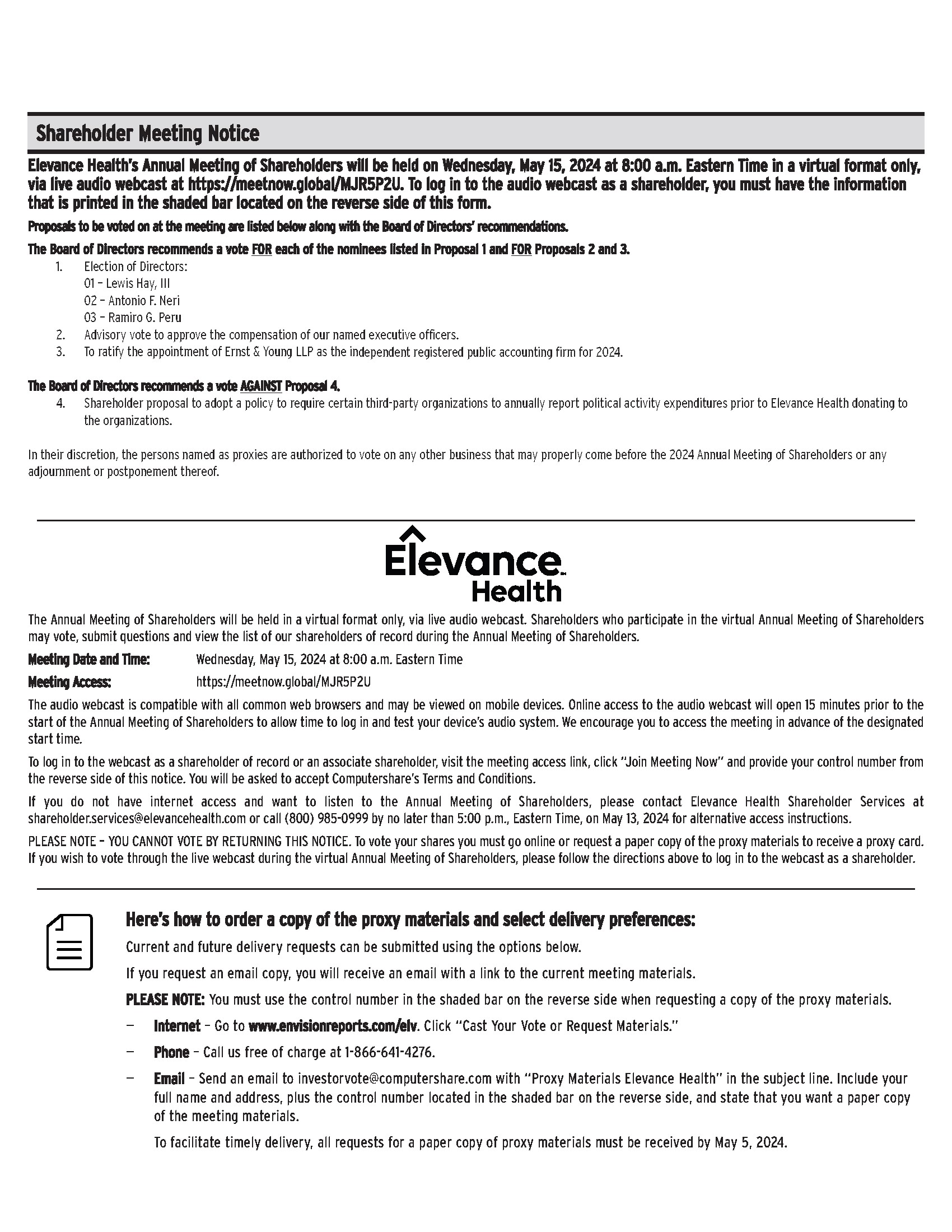 Shareholder Meeting Notice

Elevance Health's Annual Meeting of Shareholders will be held on Wednesday, May 15, 2024 at 8:00 a.m. Eastern Time in a virtual format only, via live audio webcast at https://meetnow.global/MJR5P2U. To log in to the audio webcast as a shareholder, you must have the information that is printed in the shaded bar located on the reverse side of this form.

Proposals to be voted on at the meeting are listed below along with the Board of Directors' recommendations.

The Board of Directors recommends a vote FOR each of the nominees listed in Proposal 1 and FOR Proposals 2 and 3.

1. Election of Directors:
01 – Lewis Hay, III
02 – Antonio F. Neri
03 – Ramiro G. Peru
2. Advisory vote to approve the compensation of our named executive officers.
3. To ratify the appointment of Ernst & Young LLP as the independent registered public accounting firm for 2024.

The Board of Directors recommends a vote AGAINST Proposal 4.

4. Shareholder proposal to adopt a policy to require certain third-party organizations to annually report political activity expenditures prior to Elevance Health donating to the organizations.

In their discretion, the persons named as proxies are authorized to vote on any other business that may properly come before the 2024 Annual Meeting of Shareholders or any adjournment or postponement thereof.

Elevance Health

The Annual Meeting of Shareholders will be held in a virtual format only, via live audio webcast. Shareholders who participate in the virtual Annual Meeting of Shareholders may vote, submit questions and view the list of our shareholders of record during the Annual Meeting of Shareholders.

Meeting Date and Time: Wednesday, May 15, 2024 at 8:00 a.m. Eastern Time

Meeting Access: https://meetnow.global/MJR5P2U

The audio webcast is compatible with all common web browsers and may be viewed on mobile devices. Online access to the audio webcast will open 15 minutes prior to the start of the Annual Meeting of Shareholders to allow time to log in and test your device's audio system. We encourage you to access the meeting in advance of the designated start time.

To log in to the webcast as a shareholder of record or an associate shareholder, visit the meeting access link, click "Join Meeting Now" and provide your control number from the reverse side of this notice. You will be asked to accept Computershare's Terms and Conditions.

If you do not have internet access and want to listen to the Annual Meeting of Shareholders, please contact Elevance Health Shareholder Services at shareholder.services@elevancehealth.com or call (800) 985-0999 by no later than 5:00 p.m., Eastern Time, on May 13, 2024 for alternative access instructions.

PLEASE NOTE – YOU CANNOT VOTE BY RETURNING THIS NOTICE. To vote your shares you must go online or request a paper copy of the proxy materials to receive a proxy card. If you wish to vote through the live webcast during the virtual Annual Meeting of Shareholders, please follow the directions above to log in to the webcast as a shareholder.

Here's how to order a copy of the proxy materials and select delivery preferences:

Current and future delivery requests can be submitted using the options below.

If you request an email copy, you will receive an email with a link to the current meeting materials.

PLEASE NOTE: You must use the control number in the shaded bar on the reverse side when requesting a copy of the proxy materials.

– Internet – Go to www.envisionreports.com/elv. Click "Cast Your Vote or Request Materials."

– Phone – Call us free of charge at 1-866-641-4276.

– Email – Send an email to investorvote@computershare.com with "Proxy Materials Elevance Health" in the subject line. Include your full name and address, plus the control number located in the shaded bar on the reverse side, and state that you want a paper copy of the meeting materials.

To facilitate timely delivery, all requests for a paper copy of proxy materials must be received by May 5, 2024.